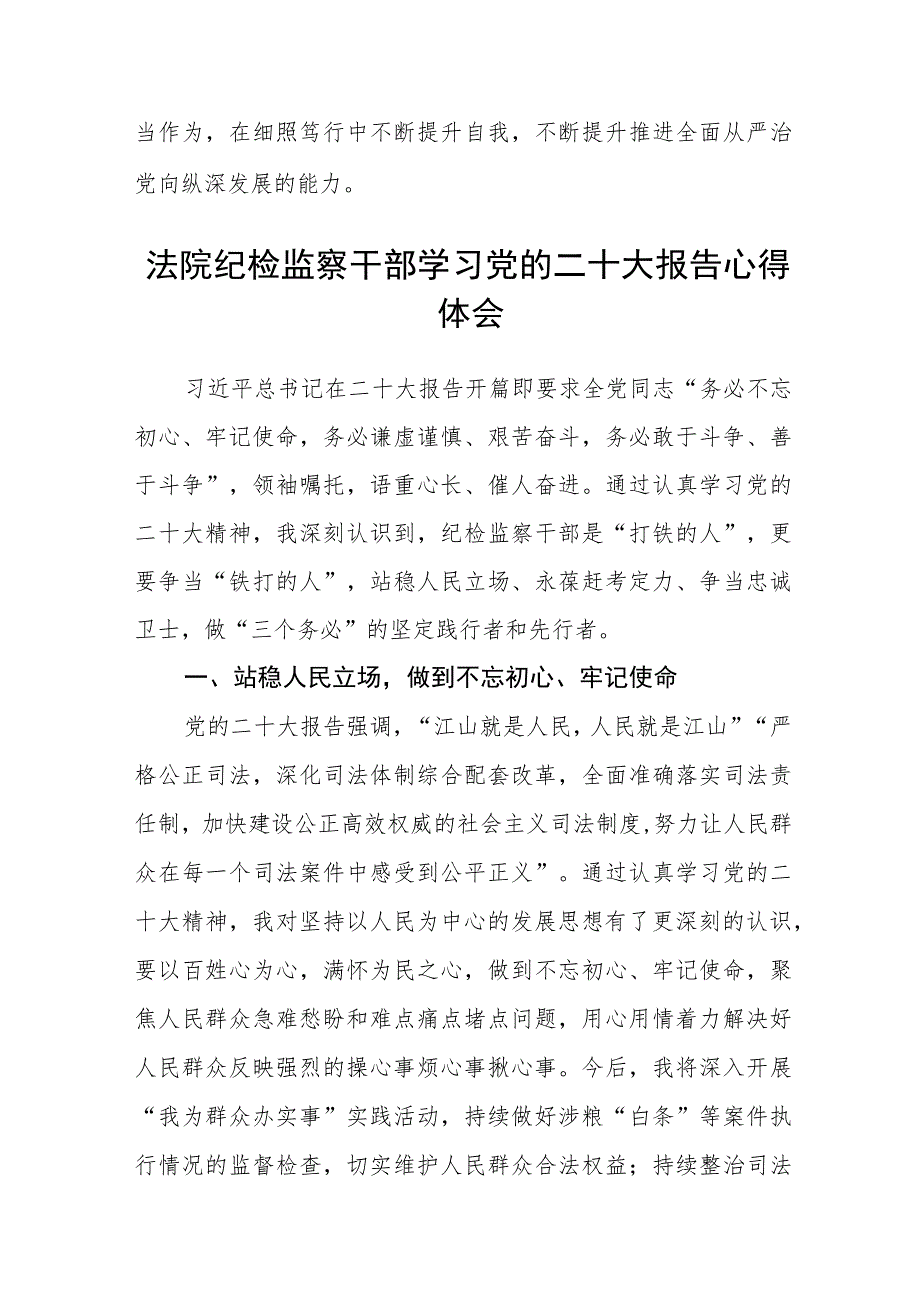 当作为，在细照笃行中不断提升自我，不断提升推进全面从严治党向纵深发展的能力。

法院纪检监察干部学习党的二十大报告心得体会

习近平总书记在二十大报告开篇即要求全党同志“务必不忘初心、牢记使命，务必谦虚谨慎、艰苦奋斗，务必敢于斗争、善于斗争”，领袖嘱托，语重心长、催人奋进。通过认真学习党的二十大精神，我深刻认识到，纪检监察干部是“打铁的人”，更要争当“铁打的人”，站稳人民立场、永葆赶考定力、争当忠诚卫士，做“三个务必”的坚定践行者和先行者。

一、站稳人民立场，做到不忘初心、牢记使命

党的二十大报告强调，“江山就是人民，人民就是江山”“严格公正司法，深化司法体制综合配套改革，全面准确落实司法责任制，加快建设公正高效权威的社会主义司法制度，努力让人民群众在每一个司法案件中感受到公平正义”。通过认真学习党的二十大精神，我对坚持以人民为中心的发展思想有了更深刻的认识，要以百姓心为心，满怀为民之心，做到不忘初心、牢记使命，聚焦人民群众急难愁盼和难点痛点堵点问题，用心用情着力解决好人民群众反映强烈的操心事烦心事揪心事。今后，我将深入开展“我为群众办实事”实践活动，持续做好涉粮“白条”等案件执行情况的监督检查，切实维护人民群众合法权益；持续整治司法